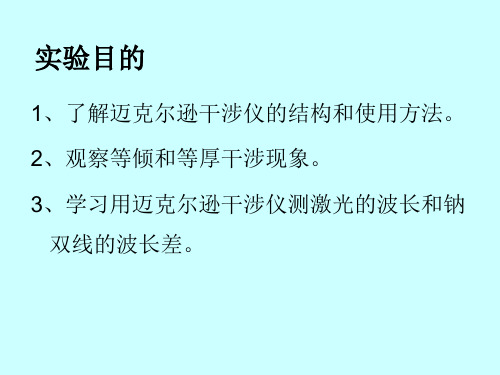 实验目的

1、了解迈克尔逊干涉仪的结构和使用方法。

2、观察等倾和等厚干涉现象。

3、学习用迈克尔逊干涉仪测激光的波长和钠双线的波长差。